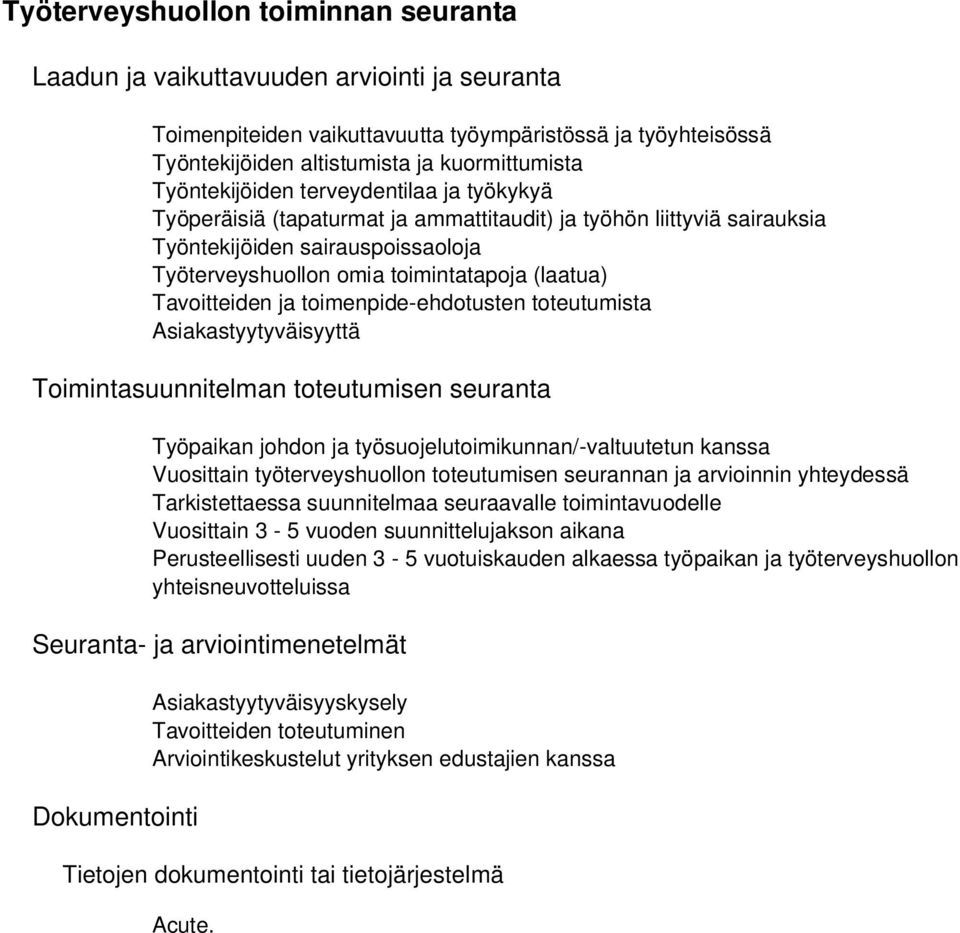 Työterveyshuollon toiminnan seuranta

Laadun ja vaikuttavuuden arviointi ja seuranta

Toimenpiteiden vaikuttavuutta työympäristössä ja työyhteisössä
Työntekijöiden altistumista ja kuormittumista
Työntekijöiden terveydentilaa ja työkykyä
Työperäisiä (tapaturmat ja ammattitaudit) ja työhön liittyviä sairauksia
Työntekijöiden sairauspoissaoloja
Työterveyshuollon omia toimintatapoja (laatua)
Tavoitteiden ja toimenpide-ehdotusten toteutumista
Asiakastyytyväisyyttä

Toimintasuunnitelman toteutumisen seuranta

Työpaikan johdon ja työsuojelutoimikunnan/-valtuutetun kanssa
Vuosittain työterveyshuollon toteutumisen seurannan ja arvioinnin yhteydessä
Tarkistettaessa suunnitelmaa seuraavalle toimintavuodelle
Vuosittain 3 - 5 vuoden suunnittelujakson aikana
Perusteellisesti uuden 3 - 5 vuotuiskauden alkaessa työpaikan ja työterveyshuollon yhteisneuvotteluissa

Seuranta- ja arviointimenetelmät

Asiakastyytyväisyyskysely
Tavoitteiden toteutuminen
Arviointikeskustelut yrityksen edustajien kanssa

Dokumentointi

Tietojen dokumentointi tai tietojärjestelmä

Acute.